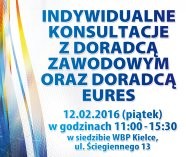 INDYWIDUALNE KONSULTACJE Z DORADCĄ ZAWODOWYM ORAZ DORADCĄ EURES

12.02.2016 (piątek)
w godzinach 11:00 - 15:30
w siedzibie WBP Kielce,
ul. Ściegiennego 13